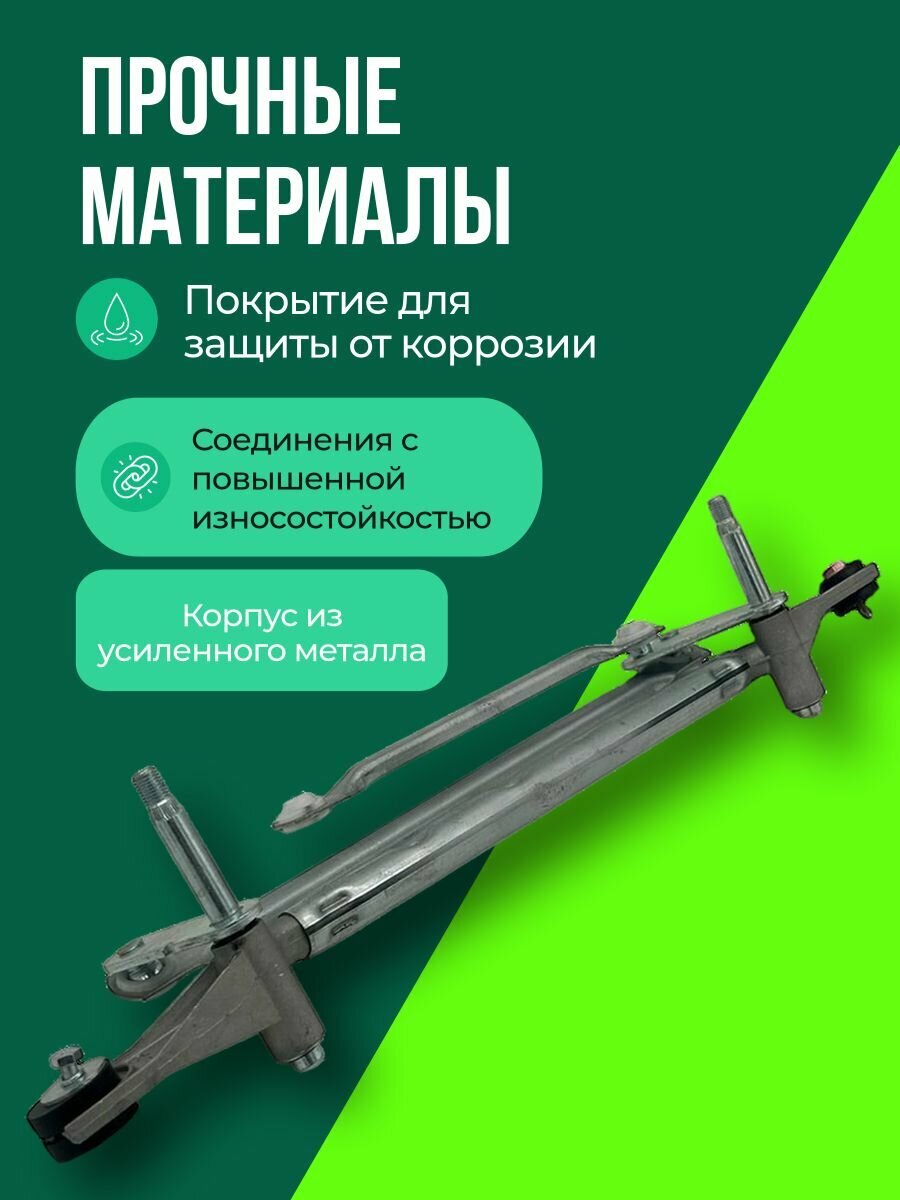 ПРОЧНЫЕ МАТЕРИАЛЫ

Покрытие для защиты от коррозии

Соединения с повышенной износостойкостью

Корпус из усиленного металла